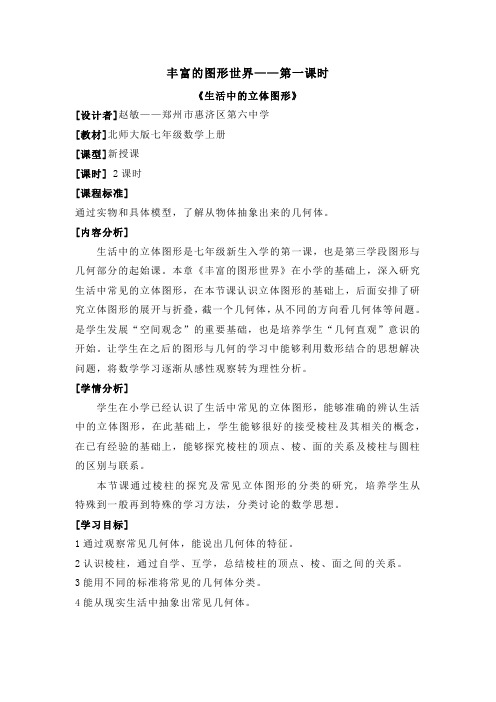 丰富的图形世界——第一课时

《生活中的立体图形》

[设计者]赵敏——郑州市惠济区第六中学

[教材]北师大版七年级数学上册

[课型]新授课

[课时] 2 课时

[课程标准]

通过实物和具体模型，了解从物体抽象出来的几何体。

[内容分析]

生活中的立体图形是七年级新生入学的第一课，也是第三学段图形与几何部分的起始课。本章《丰富的图形世界》在小学的基础上，深入研究生活中常见的立体图形，在本节课认识立体图形的基础上，后面安排了研究立体图形的展开与折叠，截一个几何体，从不同的方向看几何体等问题。是学生发展“空间观念”的重要基础，也是培养学生“几何直观”意识的开始。让学生在之后的图形与几何的学习中能够利用数形结合的思想解决问题，将数学学习逐渐从感性观察转为理性分析。

[学情分析]

学生在小学已经认识了生活中常见的立体图形，能够准确的辨认生活中的立体图形，在此基础上，学生能够很好的接受棱柱及其相关的概念，在已有经验的基础上，能够探究棱柱的顶点、棱、面的关系及棱柱与圆柱的区别与联系。

本节课通过棱柱的探究及常见立体图形的分类的研究，培养学生从特殊到一般再到特殊的学习方法，分类讨论的数学思想。

[学习目标]

1 通过观察常见几何体，能说出几何体的特征。

2 认识棱柱，通过自学、互学，总结棱柱的顶点、棱、面之间的关系。

3 能用不同的标准将常见的几何体分类。

4 能从现实生活中抽象出常见几何体。